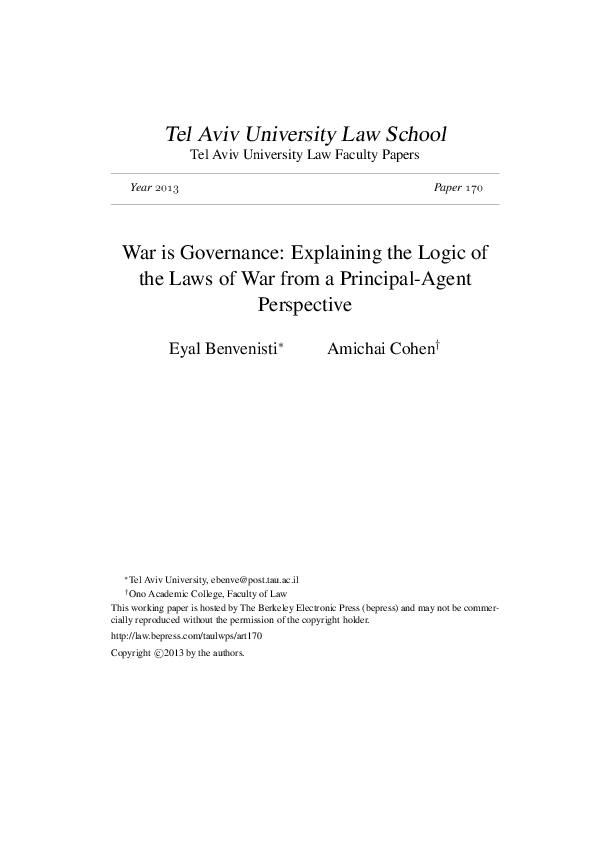 Tel Aviv University Law School
Tel Aviv University Law Faculty Papers

Year 2013

Paper 170

War is Governance: Explaining the Logic of the Laws of War from a Principal-Agent Perspective

Eyal Benvenisti$^{*}$ Amichai Cohen$^{\dagger}$

$^{*}$Tel Aviv University, ebenve@post.tau.ac.il
$^{\dagger}$Ono Academic College, Faculty of Law

This working paper is hosted by The Berkeley Electronic Press (bepress) and may not be commercially reproduced without the permission of the copyright holder.

http://law.bepress.com/taulwps/art170

Copyright ©2013 by the authors.